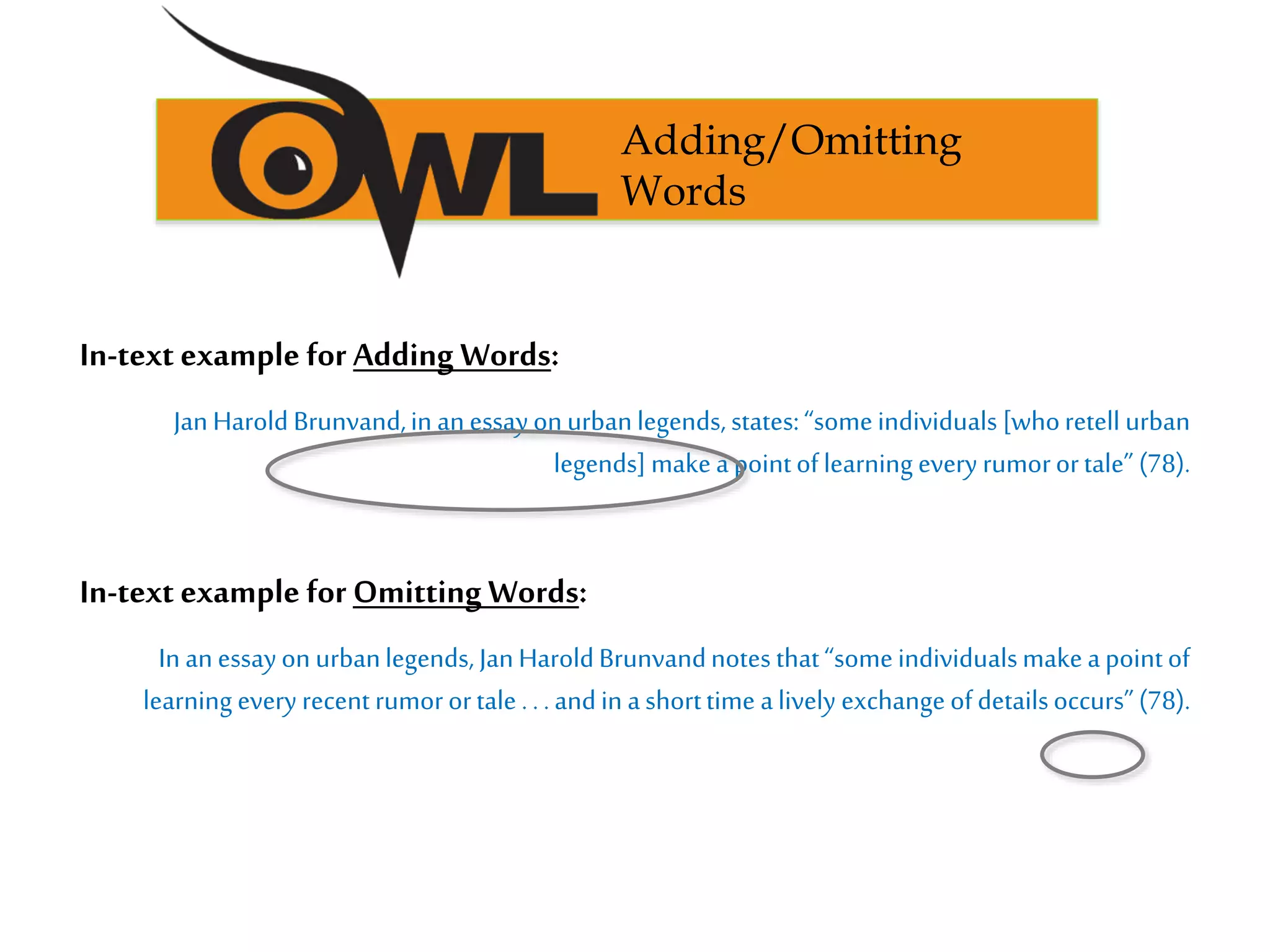 OWL

Adding/Omitting Words

In-text example for Adding Words:

Jan Harold Brunvand, in an essay on urban legends, states: “some individuals [who retell urban legends] make a point of learning every rumor or tale” (78).

In-text example for Omitting Words:

In an essay on urban legends, Jan Harold Brunvand notes that “some individuals make a point of learning every recent rumor or tale . . . and in a short time a lively exchange of details occurs” (78).